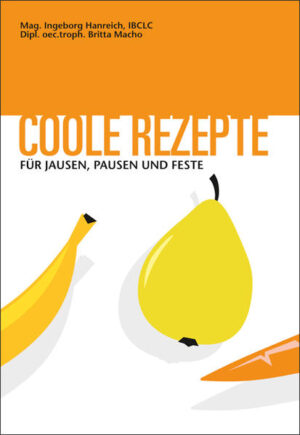 Mag. Ingeborg Hanreich, IBCLC
Dipl. oec.troph. Britta Macho

COOLE REZEPTE

FÜR JAUSEN, PAUSEN UND FESTE